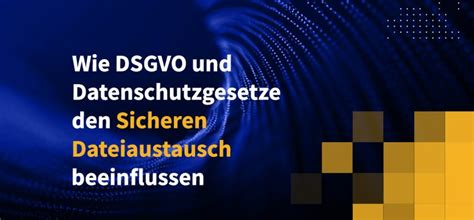 Wie DSGVO und Datenschutzgesetze den Sicheren Dateiaustausch beeinflussen